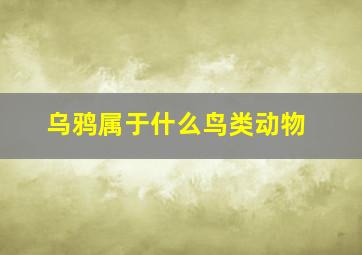 乌鸦属于什么鸟类动物